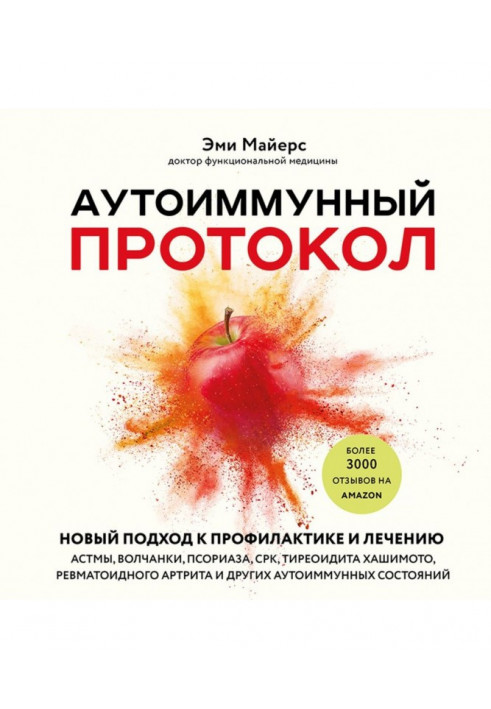 Эми Майерс
доктор функциональной медицины

АУТОИММУННЫЙ
ПРОТОКОЛ

БОЛЕЕ 3000 ОТЗЫВОВ НА AMAZON

НОВЫЙ ПОДХОД К ПРОФИЛАКТИКЕ И ЛЕЧЕНИЮ
АСТМЫ, ВОЛЧАНКИ, ПСОРИАЗА, СРК, ТИРЕОИДИТА ХАШИМОТО, РЕВМАТОИДНОГО АРТРИТА И ДРУГИХ АУТОИММУННЫХ СОСТОЯНИЙ